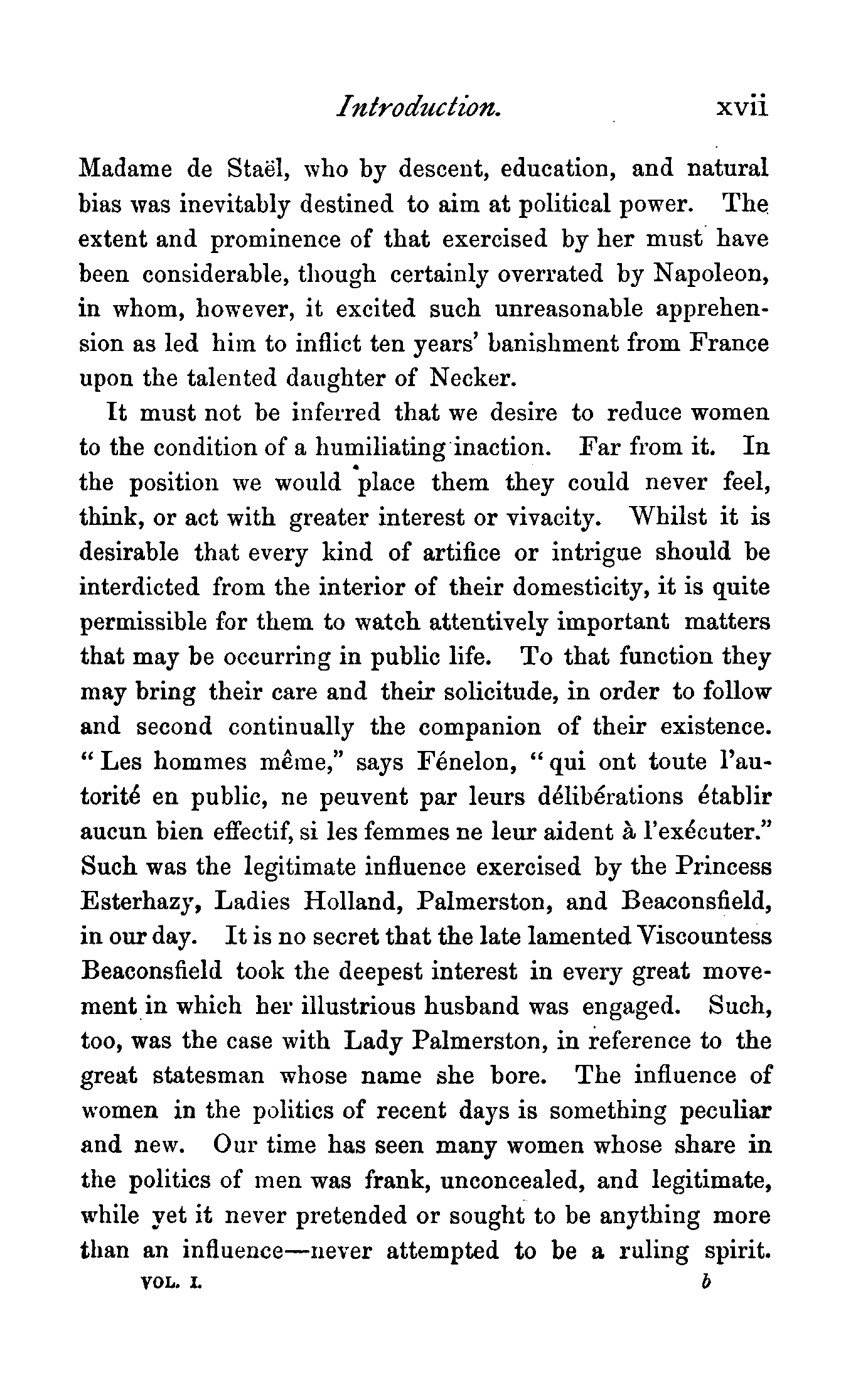 Introduction. xvii

Madame de Staël, who by descent, education, and natural bias was inevitably destined to aim at political power. The extent and prominence of that exercised by her must have been considerable, though certainly overrated by Napoleon, in whom, however, it excited such unreasonable apprehension as led him to inflict ten years' banishment from France upon the talented daughter of Necker.

It must not be inferred that we desire to reduce women to the condition of a humiliating inaction. Far from it. In the position we would place them they could never feel, think, or act with greater interest or vivacity. Whilst it is desirable that every kind of artifice or intrigue should be interdicted from the interior of their domesticity, it is quite permissible for them to watch attentively important matters that may be occurring in public life. To that function they may bring their care and their solicitude, in order to follow and second continually the companion of their existence. "Les hommes même," says Fénelon, "qui ont toute l'autorité en public, ne peuvent par leurs délibérations établir aucun bien effectif, si les femmes ne leur aident à l'exécuter." Such was the legitimate influence exercised by the Princess Esterhazy, Ladies Holland, Palmerston, and Beaconsfield, in our day. It is no secret that the late lamented Viscountess Beaconsfield took the deepest interest in every great movement in which her illustrious husband was engaged. Such, too, was the case with Lady Palmerston, in reference to the great statesman whose name she bore. The influence of women in the politics of recent days is something peculiar and new. Our time has seen many women whose share in the politics of men was frank, unconcealed, and legitimate, while yet it never pretended or sought to be anything more than an influence—never attempted to be a ruling spirit.

VOL. I. b